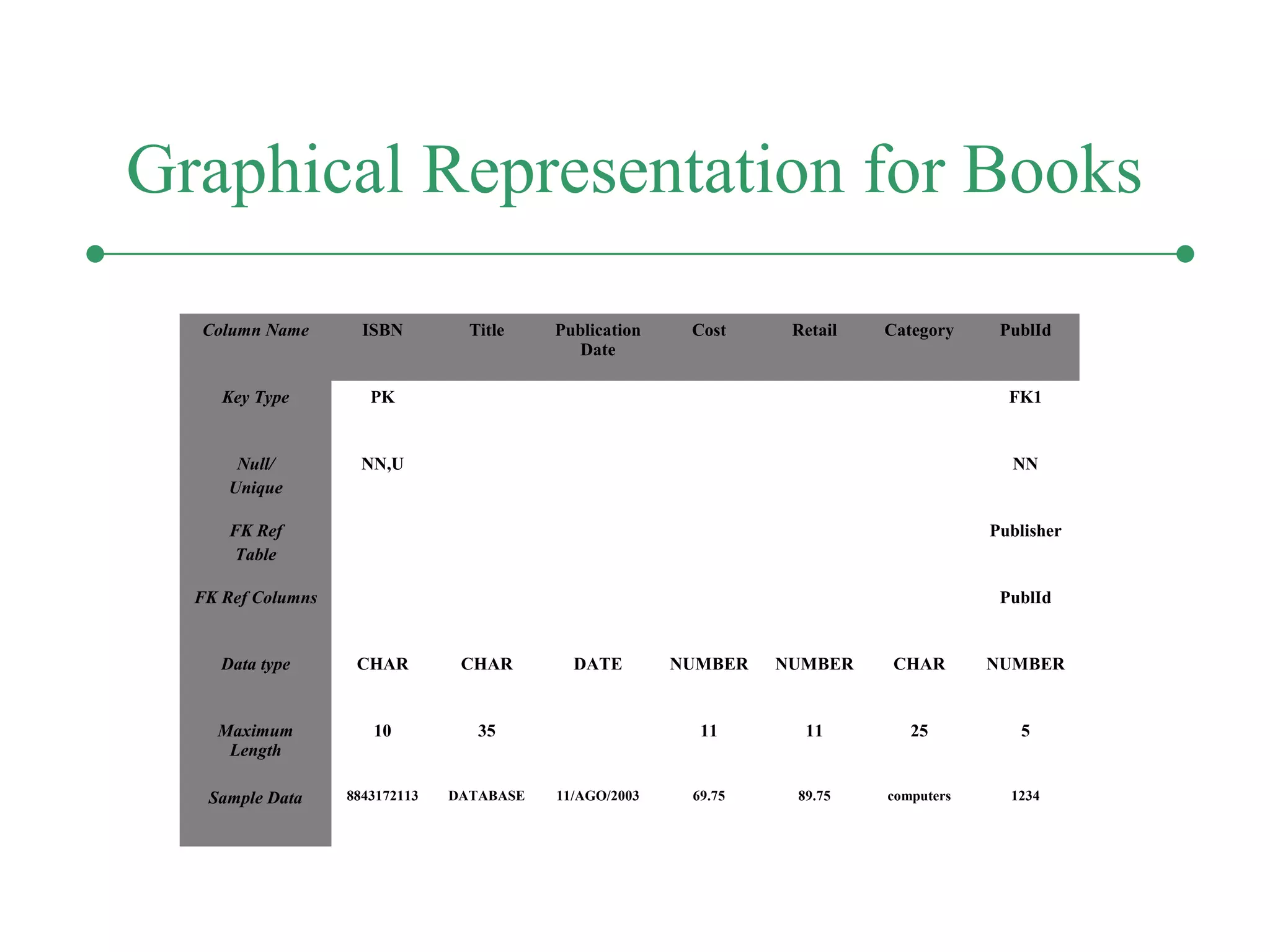 Graphical Representation for Books

| Column Name | ISBN | Title | Publication Date | Cost | Retail | Category | PublId |
|---|---|---|---|---|---|---|---|
| Key Type | PK | | | | | | FK1 |
| Null/ Unique | NN,U | | | | | | NN |
| FK Ref Table | | | | | | | Publisher |
| FK Ref Columns | | | | | | | PublId |
| Data type | CHAR | CHAR | DATE | NUMBER | NUMBER | CHAR | NUMBER |
| Maximum Length | 10 | 35 | | 11 | 11 | 25 | 5 |
| Sample Data | 8843172113 | DATABASE | 11/AGO/2003 | 69.75 | 89.75 | computers | 1234 |